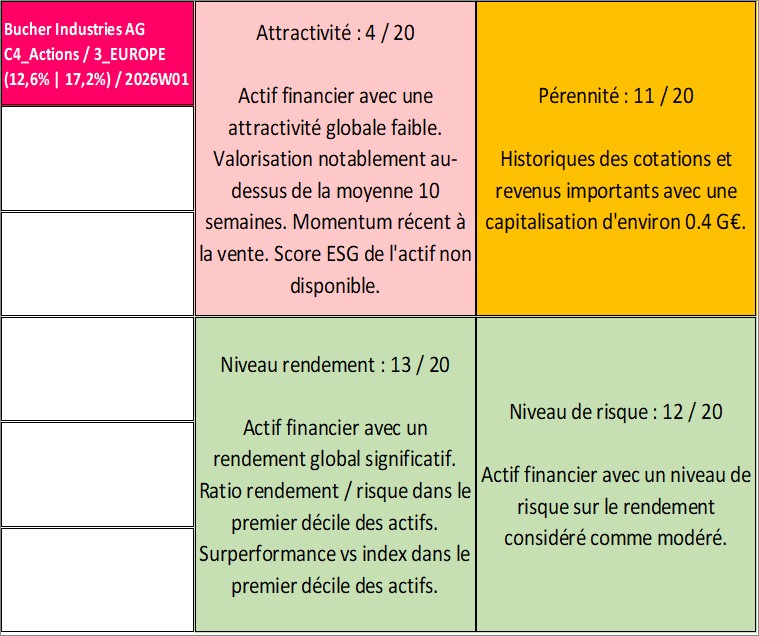 Bucher Industries AG
C4_Actions / 3_EUROPE
(12,6% | 17,2%) / 2026W01

Attractivité : 4 / 20

Actif financier avec une attractivité globale faible. Valorisation notablement au-dessus de la moyenne 10 semaines. Momentum récent à la vente. Score ESG de l'actif non disponible.

Pérennité : 11 / 20

Historiques des cotations et revenus importants avec une capitalisation d'environ 0.4 G€.

Niveau rendement : 13 / 20

Actif financier avec un rendement global significatif. Ratio rendement / risque dans le premier décile des actifs. Surperformance vs index dans le premier décile des actifs.

Niveau de risque : 12 / 20

Actif financier avec un niveau de risque sur le rendement considéré comme modéré.